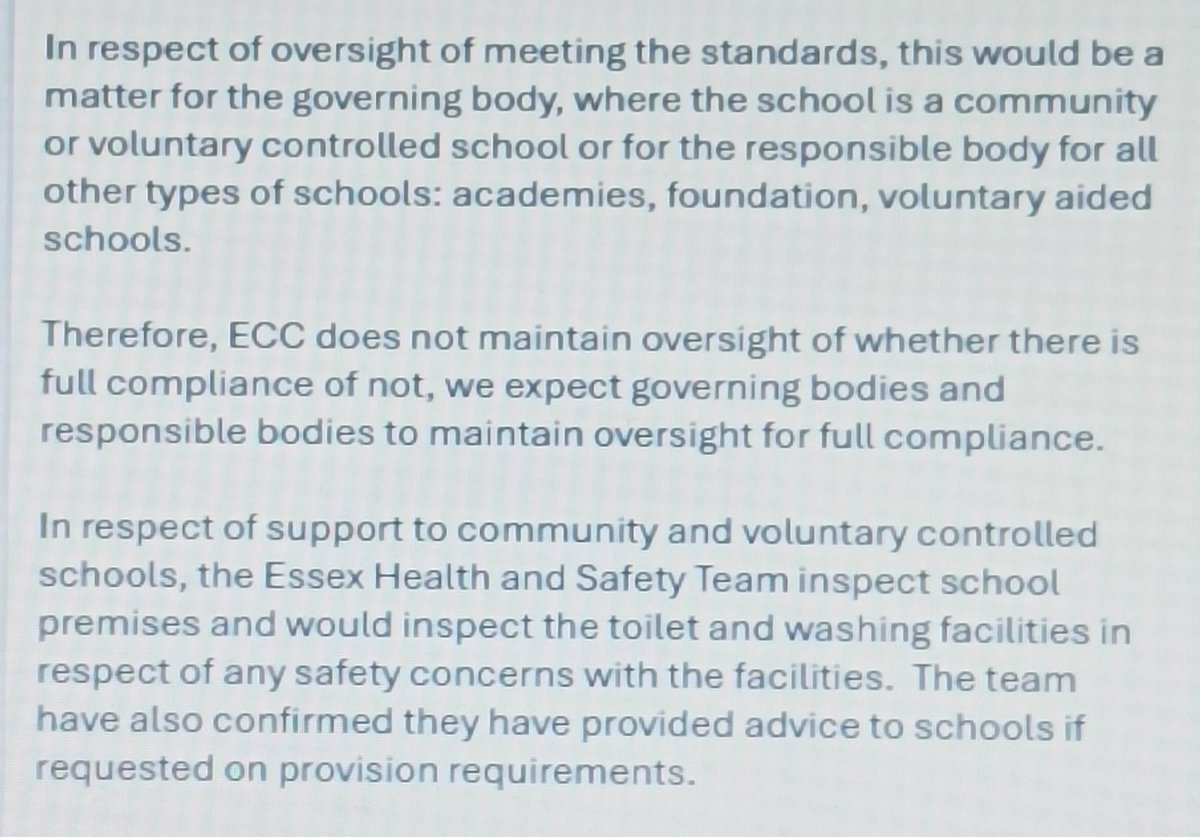 In respect of oversight of meeting the standards, this would be a matter for the governing body, where the school is a community or voluntary controlled school or for the responsible body for all other types of schools: academies, foundation, voluntary aided schools.

Therefore, ECC does not maintain oversight of whether there is full compliance of not, we expect governing bodies and responsible bodies to maintain oversight for full compliance.

In respect of support to community and voluntary controlled schools, the Essex Health and Safety Team inspect school premises and would inspect the toilet and washing facilities in respect of any safety concerns with the facilities. The team have also confirmed they have provided advice to schools if requested on provision requirements.